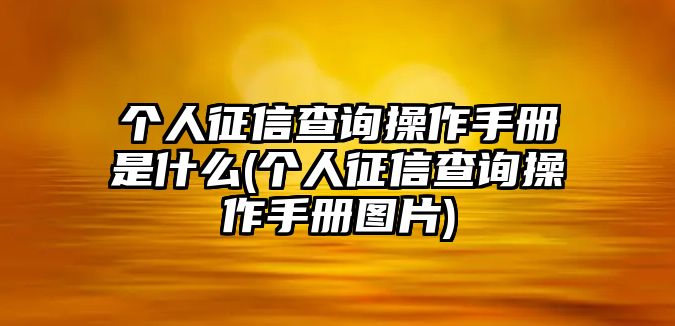 个人征信查询操作手册是什么(个人征信查询操作手册图片)